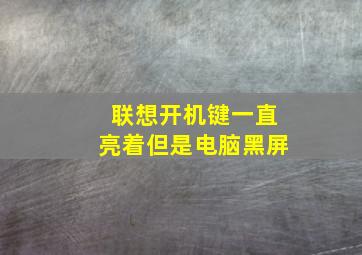 联想开机键一直亮着但是电脑黑屏